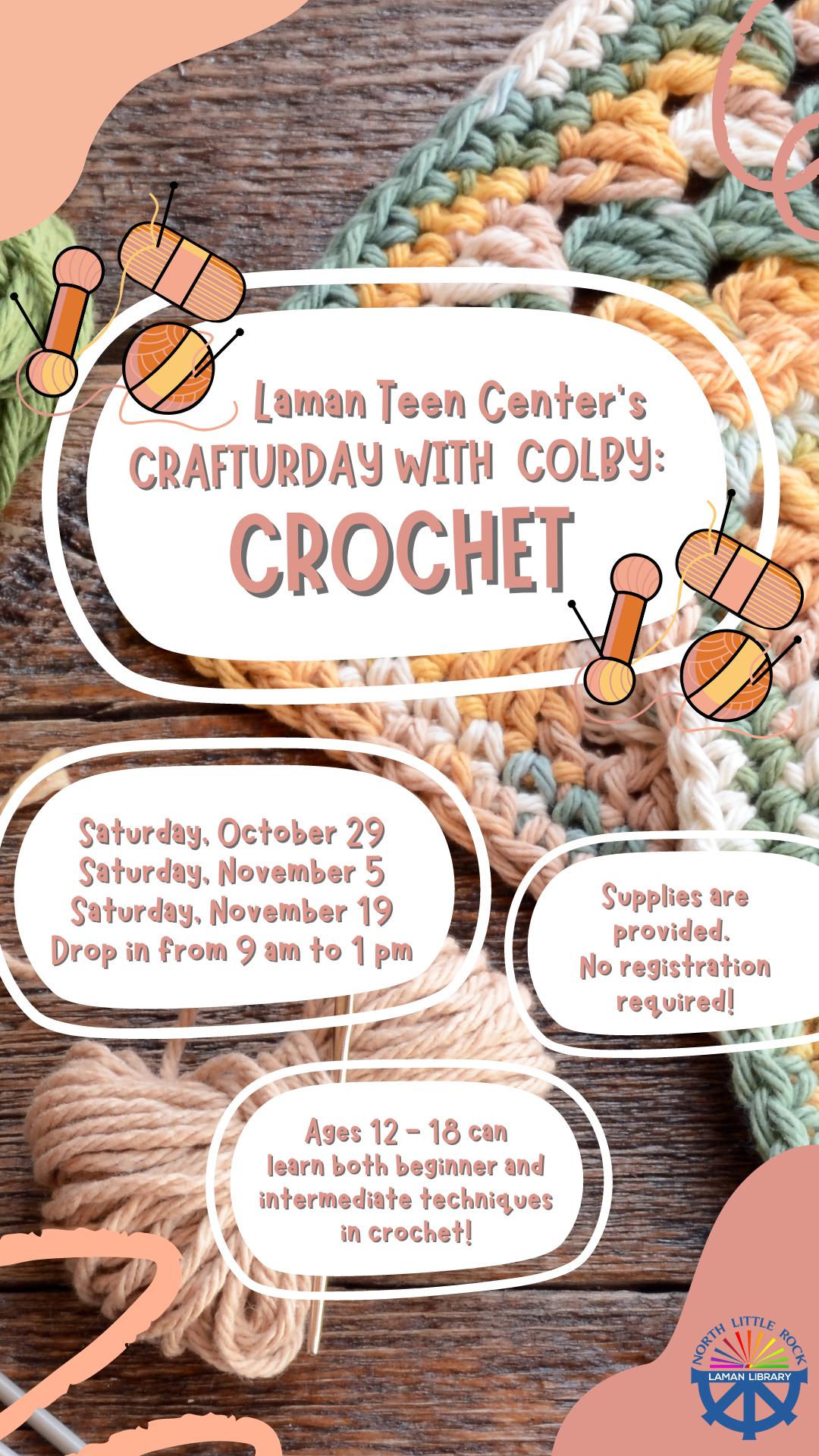 Laman Teen Center's
CRAFTURDAY WITH COLBY:
CROCHET

Saturday, October 29
Saturday, November 5
Saturday, November 19
Drop in from 9 am to 1 pm

Supplies are provided.
No registration required!

Ages 12 - 18 can learn both beginner and intermediate techniques in crochet!

NORTH LITTLE ROCK
LAMAN LIBRARY